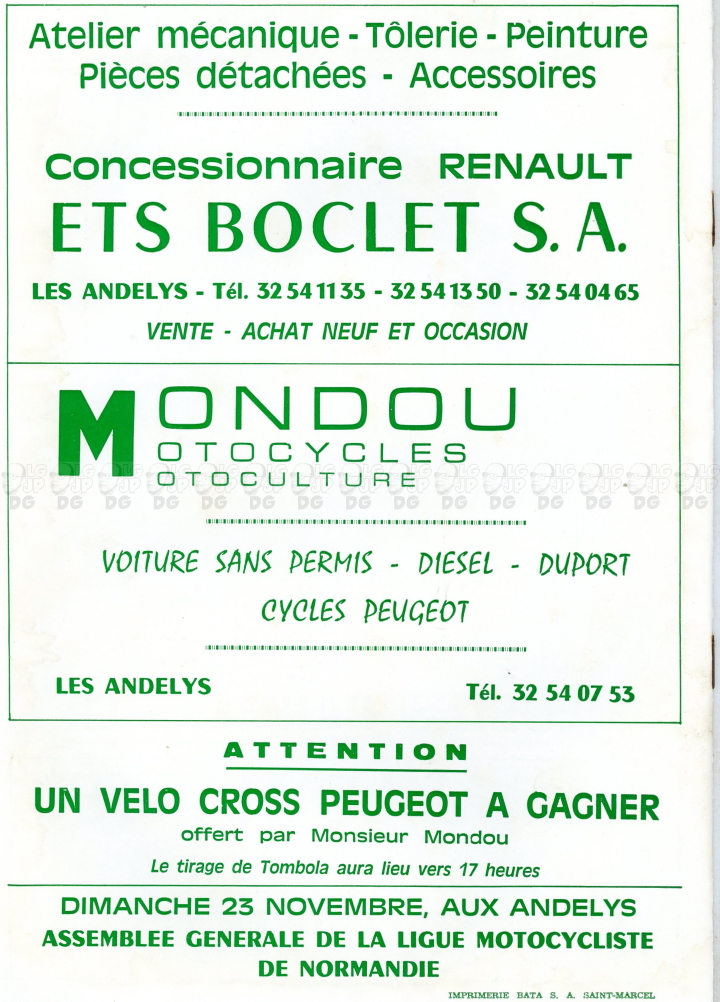 Atelier mécanique - Tôlerie - Peinture
Pièces détachées - Accessoires

Concessionnaire RENAULT
ETS BOCLET S. A.

LES ANDELYS - Tél. 32 54 11 35 - 32 54 13 50 - 32 54 04 65

VENTE - ACHAT NEUF ET OCCASION

MONDOU
MOTOCYCLES
MOTOCULTURE

VOITURE SANS PERMIS - DIESEL - DUPORT

CYCLES PEUGEOT

LES ANDELYS

Tél. 32 54 07 53

ATTENTION

UN VELO CROSS PEUGEOT A GAGNER

offert par Monsieur Mondou

Le tirage de Tombola aura lieu vers 17 heures

DIMANCHE 23 NOVEMBRE, AUX ANDELYS
ASSEMBLEE GENERALE DE LA LIGUE MOTOCYCLISTE DE NORMANDIE

IMPRIMERIE BATA S. A. SAINT-MARCEL